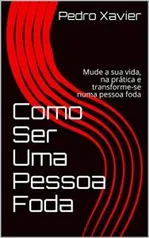 Pedro Xavier

Mude a sua vida, na prática e transforme-se numa pessoa foda

Como Ser Uma Pessoa Foda